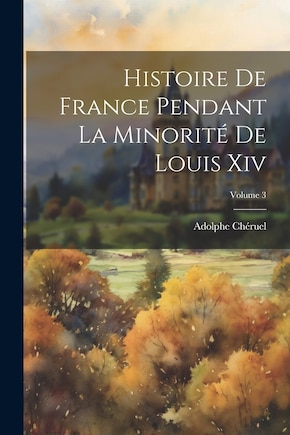 Histoire De France Pendant La Minorité De Louis Xiv

Volume 3

Adolphe Chéruel